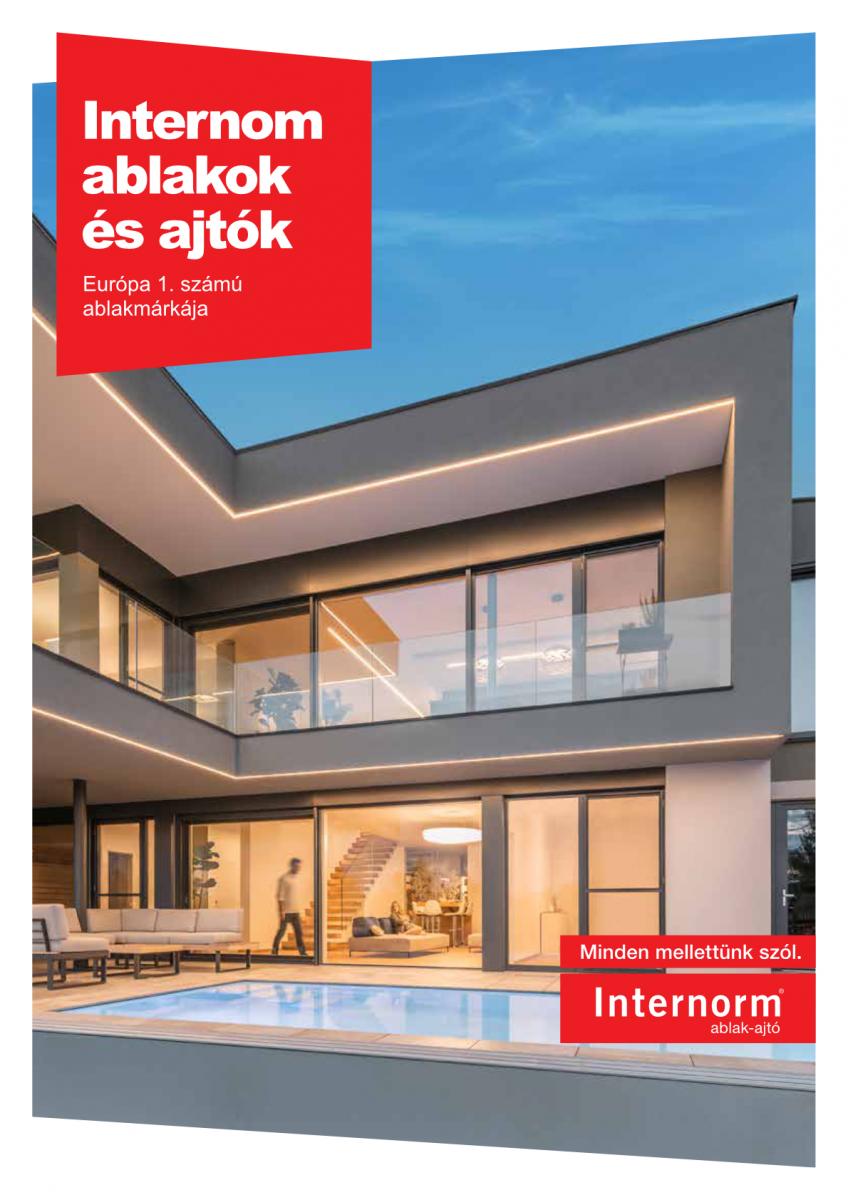 Internom ablakok és ajtók

Európa 1. számú ablakmárkája

Minden mellettünk szól.

Internorm®
ablak-ajtó